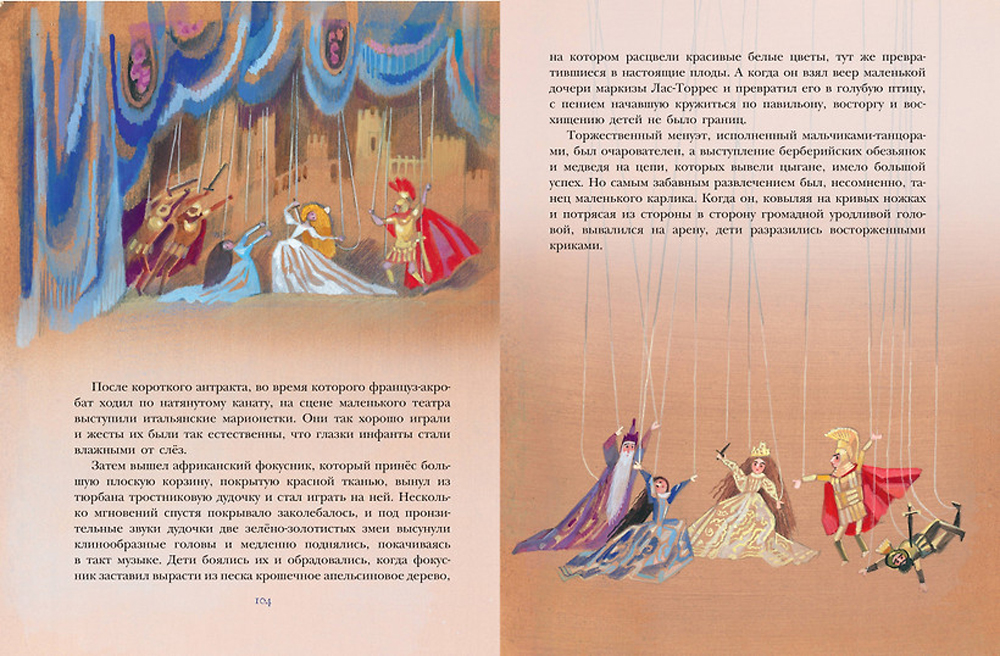 После короткого антракта, во время которого француз-акробат ходил по натянутому канату, на сцене маленького театра выступили итальянские марионетки. Они так хорошо играли и жесты их были так естественны, что глазки инфанты стали влажными от слёз.

Затем вышел африканский фокусник, который принёс большую плоскую корзину, покрытую красной тканью, вынул из тюрбана тростниковую дудочку и стал играть на ней. Несколько мгновений спустя покрывало заколебалось, и под пронзительные звуки дудочки две зелёно-золотистых змеи высунули клинообразные головы и медленно поднялись, покачиваясь в такт музыке. Дети боялись их и обрадовались, когда фокусник заставил вырасти из песка крошечное апельсиновое дерево,

104

на котором расцвели красивые белые цветы, тут же превратившиеся в настоящие плоды. А когда он взял веер маленькой дочери маркизы Лас-Торрес и превратил его в голубую птицу, с пением начавшую кружиться по павильону, восторгу и восхищению детей не было границ.

Торжественный менуэт, исполненный мальчиками-танцорами, был очарователен, а выступление берберийских обезьянок и медведя на цепи, которых вывели цыгане, имело большой успех. Но самым забавным развлечением был, несомненно, танец маленького карлика. Когда он, ковыляя на кривых ножках и потрясая из стороны в сторону громадной уродливой головой, вывалился на арену, дети разразились восторженными криками.